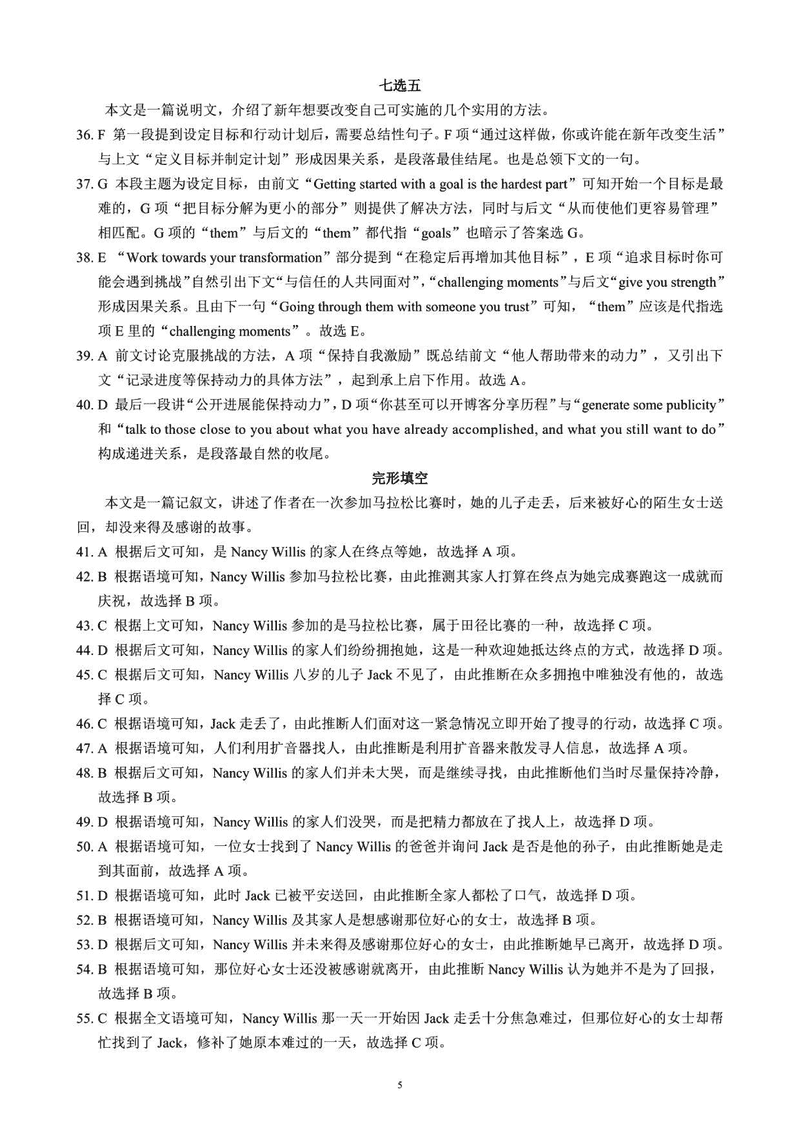 七选五

本文是一篇说明文，介绍了新年想要改变自己可实施的几个实用的方法。

36. F 第一段提到设定目标和行动计划后，需要总结性句子。F 项“通过这样做，你或许能在新年改变生活”与上文“定义目标并制定计划”形成因果关系，是段落最佳结尾。也是总领下文的一句。

37. G 本段主题为设定目标，由前文“Getting started with a goal is the hardest part”可知开始一个目标是最难的，G 项“把目标分解为更小的部分”则提供了解决方法，同时与后文“从而使他们更容易管理”相匹配。G 项的“them”与后文的“them”都代指“goals”也暗示了答案选 G。

38. E “Work towards your transformation”部分提到“在稳定后再增加其他目标”，E 项“追求目标时你可能会遇到挑战”自然引出下文“与信任的人共同面对”，“challenging moments”与后文“give you strength”形成因果关系。且由下一句“Going through them with someone you trust”可知，“them”应该是代指选项 E 里的“challenging moments”。故选 E。

39. A 前文讨论克服挑战的方法，A 项“保持自我激励”既总结前文“他人帮助带来的动力”，又引出下文“记录进度等保持动力的具体方法”，起到承上启下作用。故选 A。

40. D 最后一段讲“公开进展能保持动力”，D 项“你甚至可以开博客分享历程”与“generate some publicity”和“talk to those close to you about what you have already accomplished, and what you still want to do”构成递进关系，是段落最自然的收尾。

完形填空

本文是一篇记叙文，讲述了作者在一次参加马拉松比赛时，她的儿子走丢，后来被好心的陌生女士送回，却没来得及感谢的故事。

41. A 根据后文可知，是 Nancy Willis 的家人在终点等她，故选择 A 项。

42. B 根据语境可知，Nancy Willis 参加马拉松比赛，由此推测其家人打算在终点为她完成赛跑这一成就而庆祝，故选择 B 项。

43. C 根据上文可知，Nancy Willis 参加的是马拉松比赛，属于田径比赛的一种，故选择 C 项。

44. D 根据后文可知，Nancy Willis 的家人们纷纷拥抱她，这是一种欢迎她抵达终点的方式，故选择 D 项。

45. C 根据后文可知，Nancy Willis 八岁的儿子 Jack 不见了，由此推断在众多拥抱中唯独没有他的，故选择 C 项。

46. C 根据语境可知，Jack 走丢了，由此推断人们面对这一紧急情况立即开始了搜寻的行动，故选择 C 项。

47. A 根据语境可知，人们利用扩音器找人，由此推断是利用扩音器来散发寻人信息，故选择 A 项。

48. B 根据后文可知，Nancy Willis 的家人们并未大哭，而是继续寻找，由此推断他们当时尽量保持冷静，故选择 B 项。

49. D 根据语境可知，Nancy Willis 的家人们没哭，而是把精力都放在了找人上，故选择 D 项。

50. A 根据语境可知，一位女士找到了 Nancy Willis 的爸爸并询问 Jack 是否是他的孙子，由此推断她是走到其面前，故选择 A 项。

51. D 根据语境可知，此时 Jack 已被平安送回，由此推断全家人都松了口气，故选择 D 项。

52. B 根据语境可知，Nancy Willis 及其家人是想感谢那位好心的女士，故选择 B 项。

53. D 根据后文可知，Nancy Willis 并未来得及感谢那位好心的女士，由此推断她早已离开，故选择 D 项。

54. B 根据语境可知，那位好心女士还没被感谢就离开，由此推断 Nancy Willis 认为她并不是为了回报，故选择 B 项。

55. C 根据全文语境可知，Nancy Willis 那一天一开始因 Jack 走丢十分焦急难过，但那位好心的女士却帮忙找到了 Jack，修补了她原本难过的一天，故选择 C 项。

5